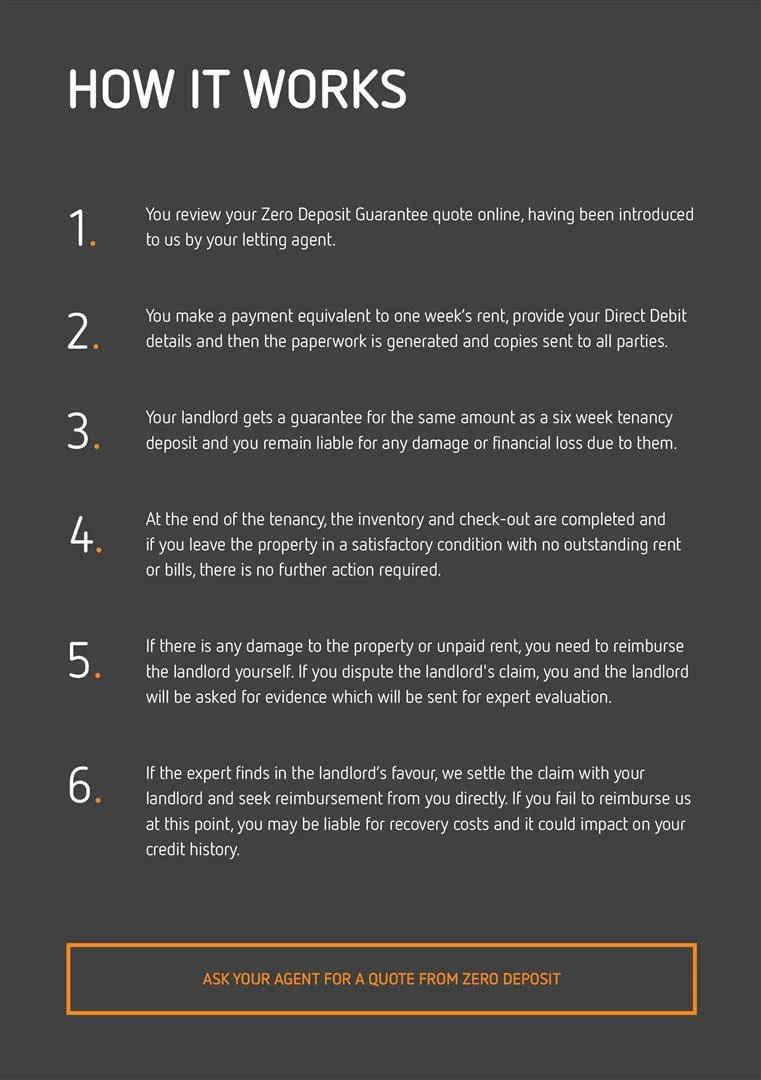 HOW IT WORKS

1. You review your Zero Deposit Guarantee quote online, having been introduced to us by your letting agent.

2. You make a payment equivalent to one week's rent, provide your Direct Debit details and then the paperwork is generated and copies sent to all parties.

3. Your landlord gets a guarantee for the same amount as a six week tenancy deposit and you remain liable for any damage or financial loss due to them.

4. At the end of the tenancy, the inventory and check-out are completed and if you leave the property in a satisfactory condition with no outstanding rent or bills, there is no further action required.

5. If there is any damage to the property or unpaid rent, you need to reimburse the landlord yourself. If you dispute the landlord's claim, you and the landlord will be asked for evidence which will be sent for expert evaluation.

6. If the expert finds in the landlord's favour, we settle the claim with your landlord and seek reimbursement from you directly. If you fail to reimburse us at this point, you may be liable for recovery costs and it could impact on your credit history.

ASK YOUR AGENT FOR A QUOTE FROM ZERO DEPOSIT